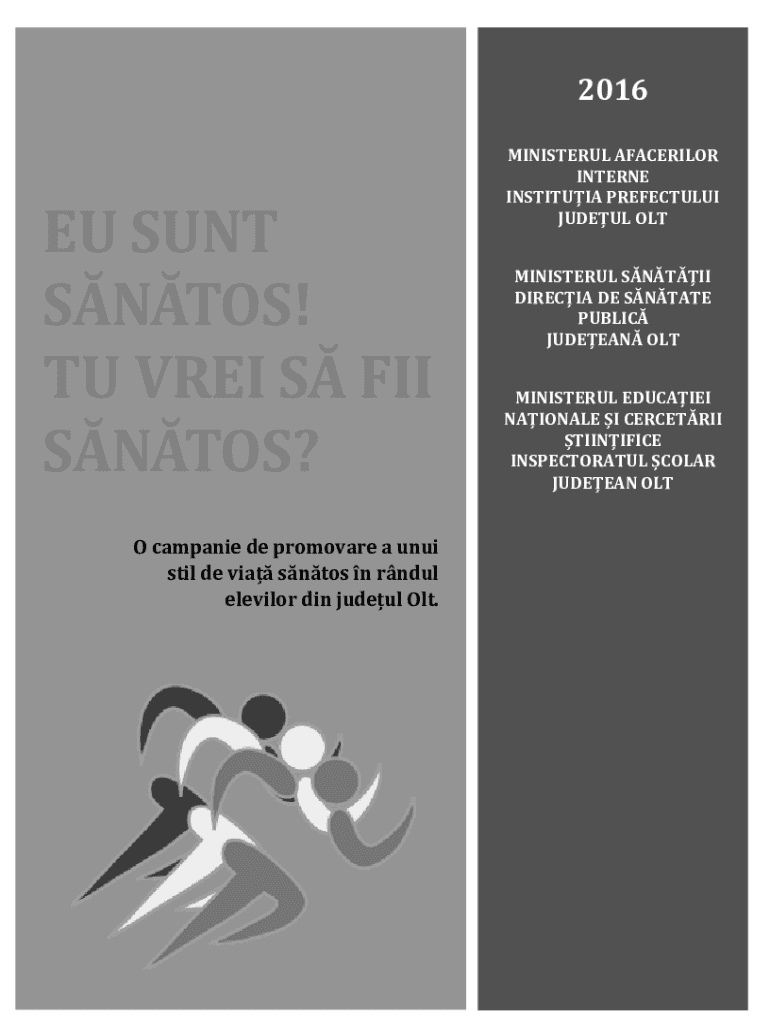 EU SUNT SĂNĂTOS! TU VREI SĂ FII SĂNĂTOS?

O campanie de promovare a unui stil de viață sănătos în rândul elevilor din județul Olt.

2016

MINISTERUL AFACERILOR INTERNE
INSTITUȚIA PREFECTULUI
JUDEȚUL OLT

MINISTERUL SĂNĂTĂȚII
DIRECȚIA DE SĂNĂTATE PUBLICĂ
JUDEȚEANĂ OLT

MINISTERUL EDUCAȚIEI NAȚIONALE ȘI CERCETĂRII ȘTIINȚIFICE
INSPECTORATUL ȘCOLAR JUDEȚEAN OLT